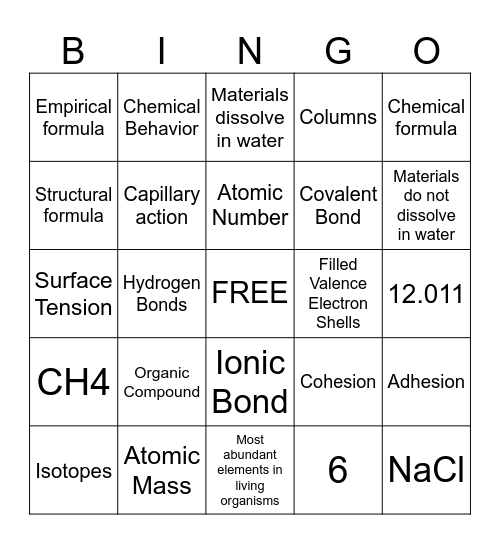 | B | I | N | G | O |
|---|---|---|---|---|
| Empirical formula | Chemical Behavior | Materials dissolve in water | Columns | Chemical formula |
| Structural formula | Capillary action | Atomic Number | Covalent Bond | Materials do not dissolve in water |
| Surface Tension | Hydrogen Bonds | FREE | Filled Valence Electron Shells | 12.011 |
| CH4 | Organic Compound | Ionic Bond | Cohesion | Adhesion |
| Isotopes | Atomic Mass | Most abundant elements in living organisms | 6 | NaCl |